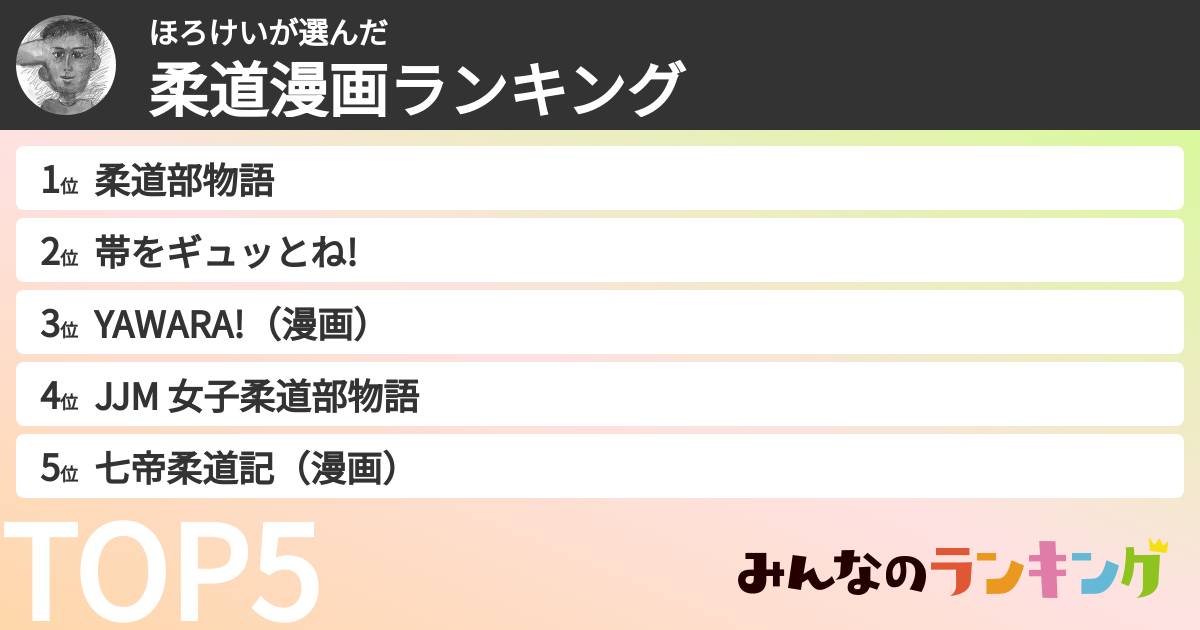 ほろけいが選んだ
柔道漫画ランキング

1位 柔道部物語
2位 帯をギュッとね!
3位 YAWARA!（漫画）
4位 JJM 女子柔道部物語
5位 七帝柔道記（漫画）

TOP5

みんなのランキング